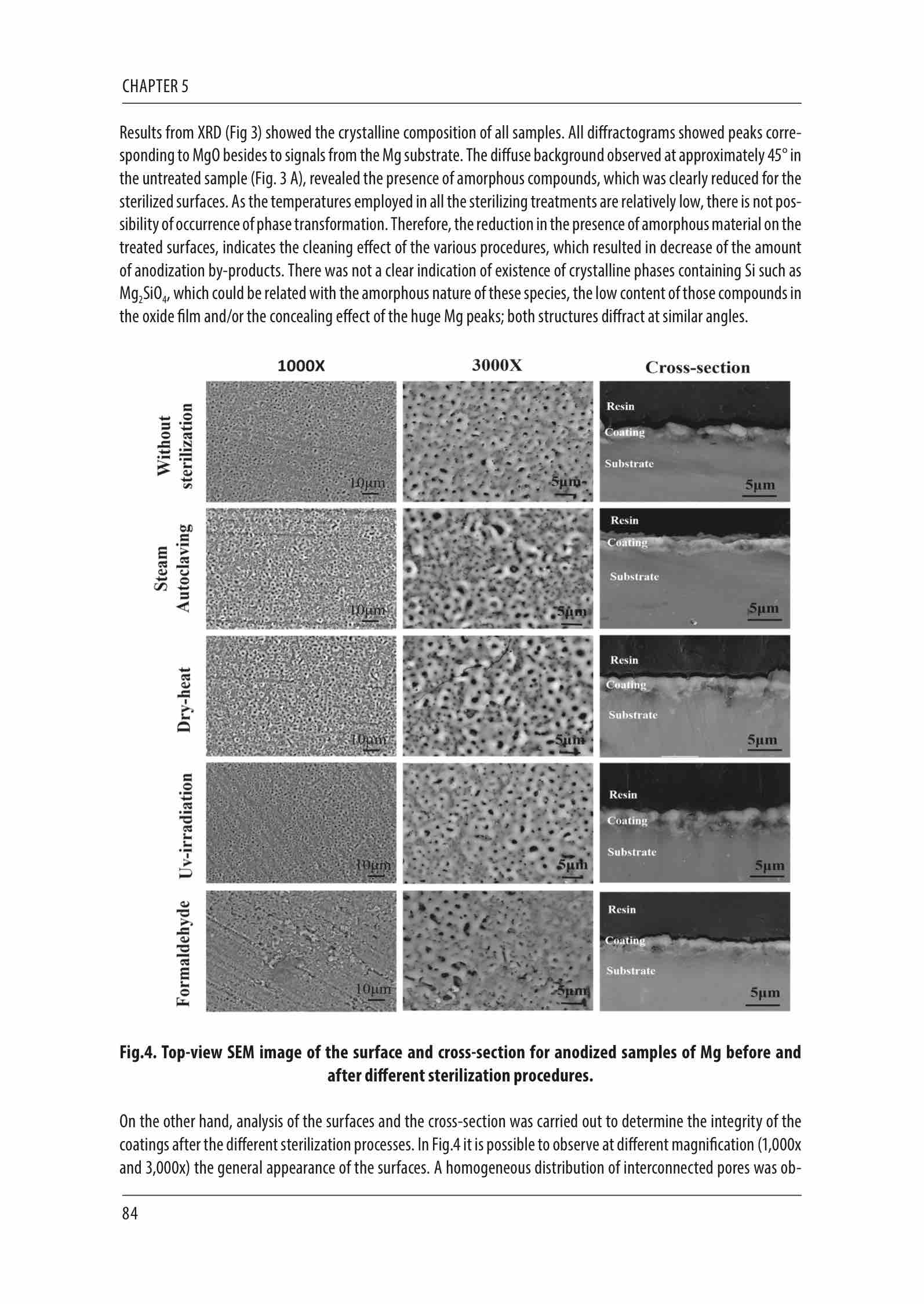 CHAPTER 5

Results from XRD (Fig 3) showed the crystalline composition of all samples. All diffractograms showed peaks corresponding to MgO besides to signals from the Mg substrate. The diffuse background observed at approximately 45° in the untreated sample (Fig. 3 A), revealed the presence of amorphous compounds, which was clearly reduced for the sterilized surfaces. As the temperatures employed in all the sterilizing treatments are relatively low, there is not possibility of occurrence of phase transformation. Therefore, the reduction in the presence of amorphous material on the treated surfaces, indicates the cleaning effect of the various procedures, which resulted in decrease of the amount of anodization by-products. There was not a clear indication of existence of crystalline phases containing Si such as $Mg_2SiO_4$, which could be related with the amorphous nature of these species, the low content of those compounds in the oxide film and/or the concealing effect of the huge Mg peaks; both structures diffract at similar angles.

1000X
3000X
Cross-section

Without sterilization
10μm
5μm
Resin
Coating
Substrate
5μm

Steam Autoclaving
10μm
5μm
Resin
Coating
Substrate
5μm

Dry-heat
10μm
5μm
Resin
Coating
Substrate
5μm

Uv-irradiation
10μm
5μm
Resin
Coating
Substrate
5μm

Formaldehyde
10μm
5μm
Resin
Coating
Substrate
5μm

Fig.4. Top-view SEM image of the surface and cross-section for anodized samples of Mg before and after different sterilization procedures.

On the other hand, analysis of the surfaces and the cross-section was carried out to determine the integrity of the coatings after the different sterilization processes. In Fig.4 it is possible to observe at different magnification (1,000x and 3,000x) the general appearance of the surfaces. A homogeneous distribution of interconnected pores was ob-

84